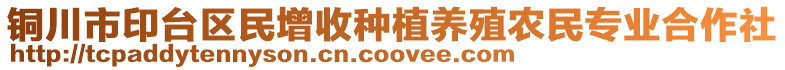 铜川市印台区民增收种植养殖农民专业合作社
http://tcpaddytennyson.cn.coovee.com